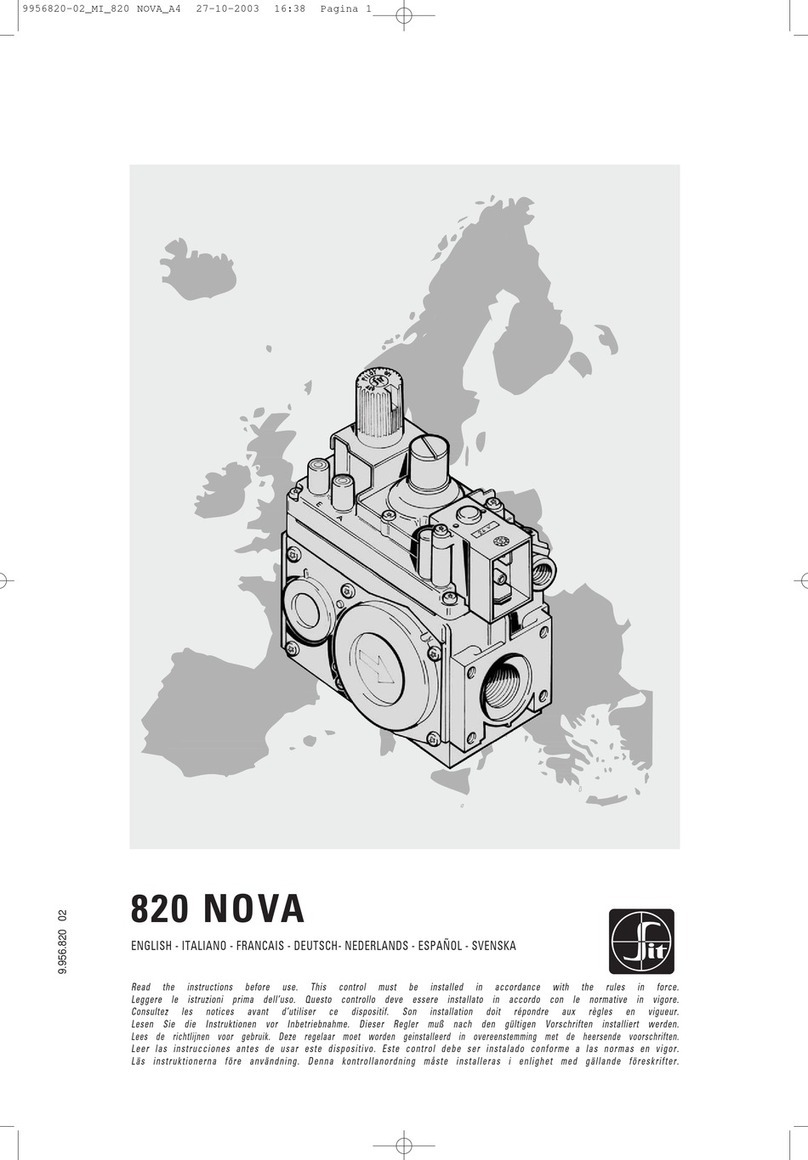 9956820-02_MI_820 NOVA_A4 27-10-2003 16:38 Pagina 1

9.956.820 02

820 NOVA

ENGLISH - ITALIANO - FRANCAIS - DEUTSCH- NEDERLANDS - ESPAÑOL - SVENSKA

Sit

Read the instructions before use. This control must be installed in accordance with the rules in force.
Leggere le istruzioni prima dell'uso. Questo controllo deve essere installato in accordo con le normative in vigore.
Consultez les notices avant d'utiliser ce dispositif. Son installation doit répondre aux règles en vigueur.
Lesen Sie die Instruktionen vor Inbetriebnahme. Dieser Regler muß nach den gültigen Vorschriften installiert werden.
Lees de richtlijnen voor gebruik. Deze regelaar moet worden geinstalleerd in overeenstemming met de heersende voorschriften.
Leer las instrucciones antes de usar este dispositivo. Este control debe ser instalado conforme a las normas en vigor.
Läs instruktionerna före användning. Denna kontrollanordning måste installeras i enlighet med gällande föreskrifter.